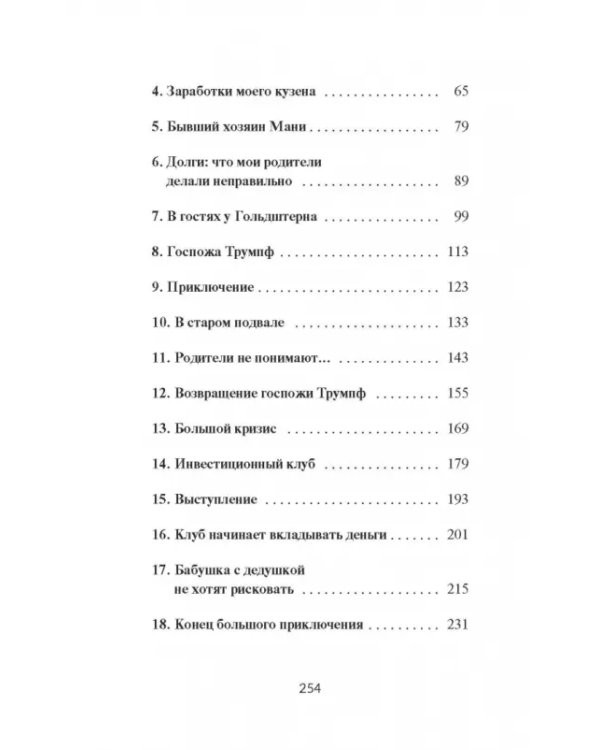 4. Заработки моего кузена 65

5. Бывший хозяин Мани 79

6. Долги: что мои родители делали неправильно 89

7. В гостях у Гольдштерна 99

8. Госпожа Трумпф 113

9. Приключение 123

10. В старом подвале 133

11. Родители не понимают... 143

12. Возвращение госпожи Трумпф 155

13. Большой кризис 169

14. Инвестиционный клуб 179

15. Выступление 193

16. Клуб начинает вкладывать деньги 201

17. Бабушка с дедушкой не хотят рисковать 215

18. Конец большого приключения 231

254